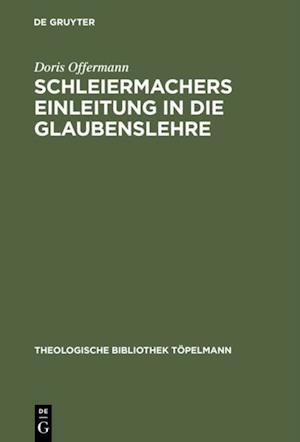 DE GRUYTER

Doris Offermann

SCHLEIERMACHERS EINLEITUNG IN DIE GLAUBENSLEHRE

THEOLOGISCHE BIBLIOTHEK TÖPELMANN

DE
G